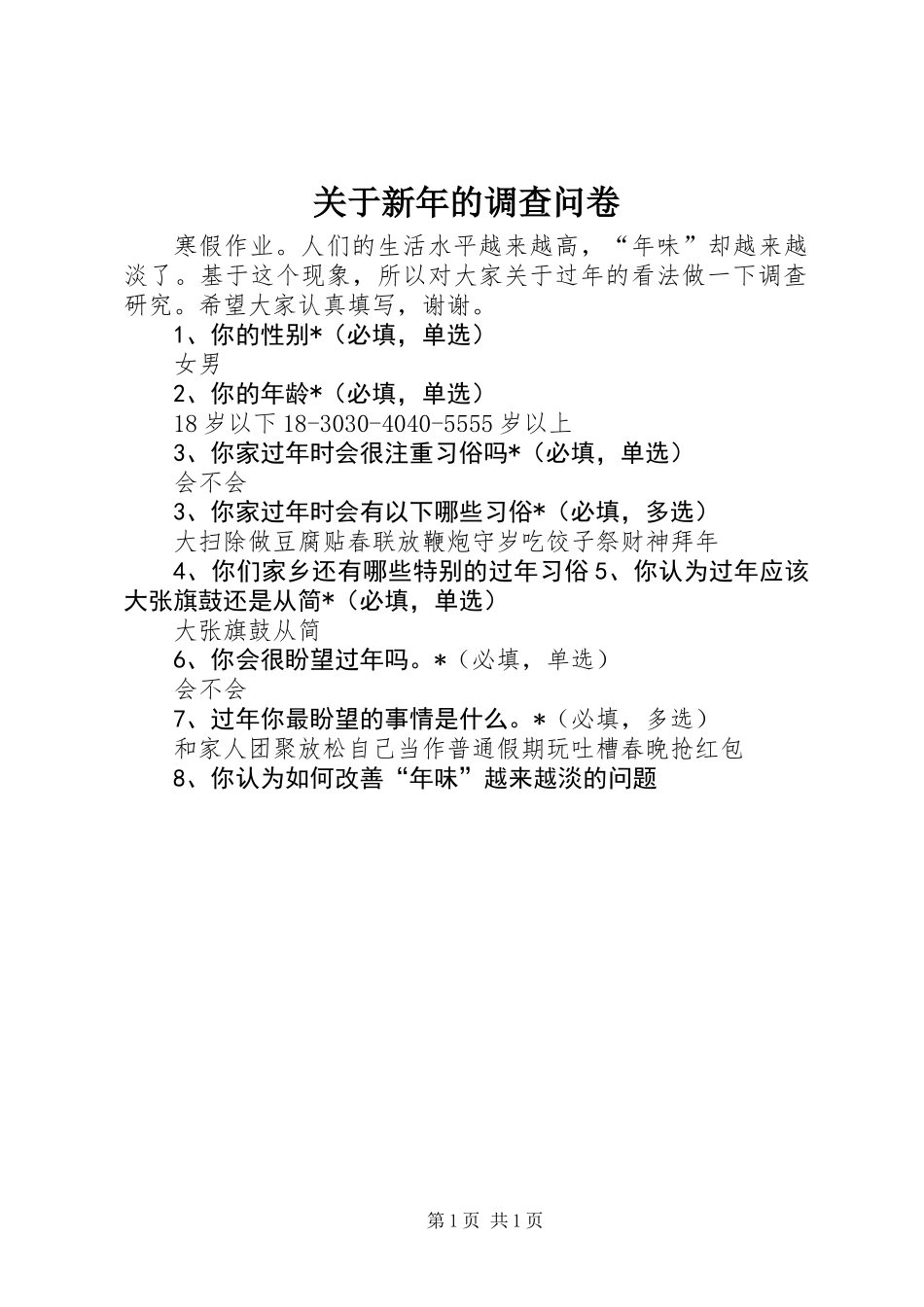 关于新年的调查问卷

寒假作业。人们的生活水平越来越高，“年味”却越来越淡了。基于这个现象，所以对大家关于过年的看法做一下调查研究。希望大家认真填写，谢谢。

1、你的性别*（必填，单选）

女男

2、你的年龄*（必填，单选）

18岁以下18-3030-4040-5555岁以上

3、你家过年时会很注重习俗吗*（必填，单选）

会不会

3、你家过年时会有以下哪些习俗*（必填，多选）

大扫除做豆腐贴春联放鞭炮守岁吃饺子祭财神拜年

4、你们家乡还有哪些特别的过年习俗5、你认为过年应该大张旗鼓还是从简*（必填，单选）

大张旗鼓从简

6、你会很盼望过年吗。*（必填，单选）

会不会

7、过年你最盼望的事情是什么。*（必填，多选）

和家人团聚放松自己当作普通假期玩吐槽春晚抢红包

8、你认为如何改善“年味”越来越淡的问题

第1页 共1页